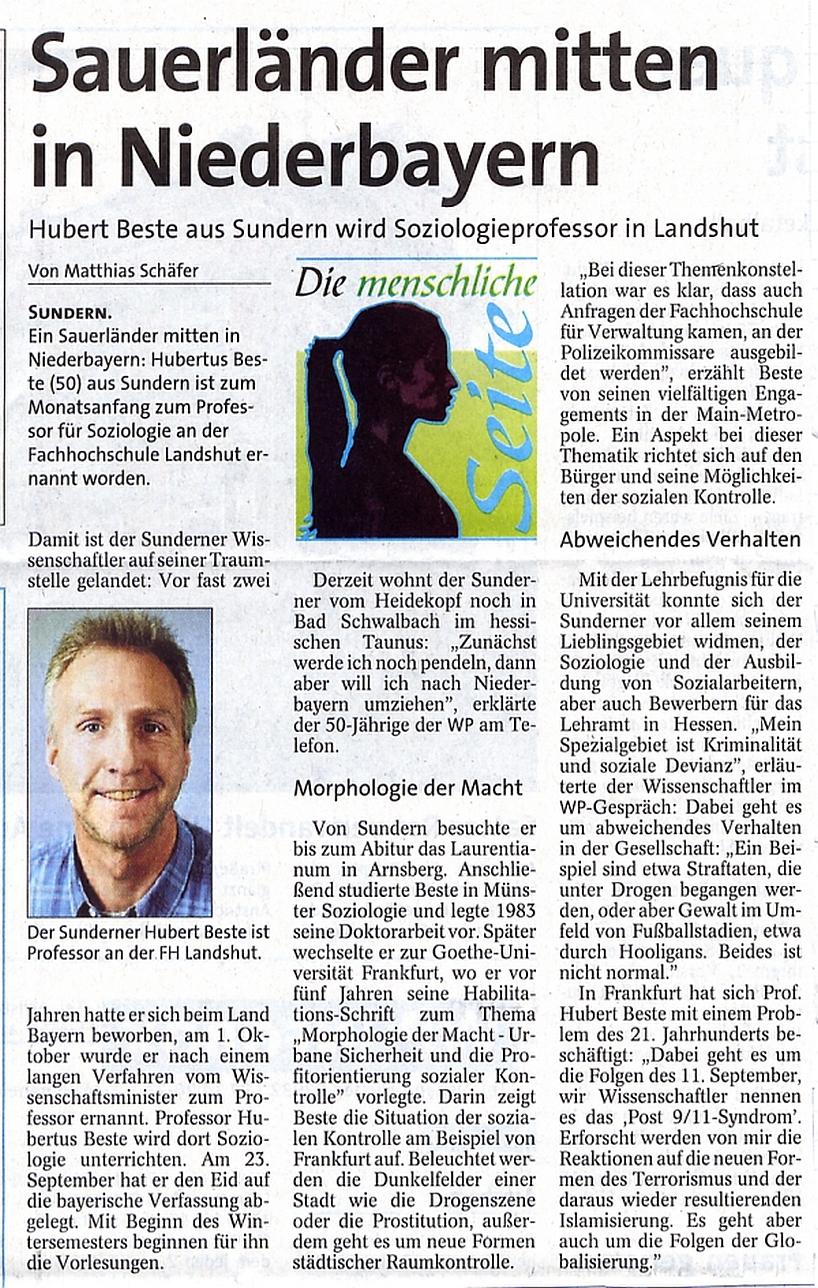 Sauerländer mitten in Niederbayern

Hubert Beste aus Sundern wird Soziologieprofessor in Landshut

Von Matthias Schäfer

SUNDERN.
Ein Sauerländer mitten in Niederbayern: Hubertus Beste (50) aus Sundern ist zum Monatsanfang zum Professor für Soziologie an der Fachhochschule Landshut ernannt worden.

Damit ist der Sunderner Wissenschaftler auf seiner Traumstelle gelandet: Vor fast zwei

Der Sunderner Hubert Beste ist Professor an der FH Landshut.

Jahren hatte er sich beim Land Bayern beworben, am 1. Oktober wurde er nach einem langen Verfahren vom Wissenschaftsminister zum Professor ernannt. Professor Hubertus Beste wird dort Soziologie unterrichten. Am 23. September hat er den Eid auf die bayerische Verfassung abgelegt. Mit Beginn des Wintersemesters beginnen für ihn die Vorlesungen.

Die menschliche Seite

Derzeit wohnt der Sunderner vom Heidekopf noch in Bad Schwalbach im hessischen Taunus: „Zunächst werde ich noch pendeln, dann aber will ich nach Niederbayern umziehen", erklärte der 50-Jährige der WP am Telefon.

Morphologie der Macht

Von Sundern besuchte er bis zum Abitur das Laurentianum in Arnsberg. Anschließend studierte Beste in Münster Soziologie und legte 1983 seine Doktorarbeit vor. Später wechselte er zur Goethe-Universität Frankfurt, wo er vor fünf Jahren seine Habilitations-Schrift zum Thema „Morphologie der Macht - Urbane Sicherheit und die Profitorientierung sozialer Kontrolle" vorlegte. Darin zeigt Beste die Situation der sozialen Kontrolle am Beispiel von Frankfurt auf. Beleuchtet werden die Dunkelfelder einer Stadt wie die Drogenszene oder die Prostitution, außerdem geht es um neue Formen städtischer Raumkontrolle.

„Bei dieser Themenkonstellation war es klar, dass auch Anfragen der Fachhochschule für Verwaltung kamen, an der Polizeikommissare ausgebildet werden", erzählt Beste von seinen vielfältigen Engagements in der Main-Metropole. Ein Aspekt bei dieser Thematik richtet sich auf den Bürger und seine Möglichkeiten der sozialen Kontrolle.

Abweichendes Verhalten

Mit der Lehrbefugnis für die Universität konnte sich der Sunderner vor allem seinem Lieblingsgebiet widmen, der Soziologie und der Ausbildung von Sozialarbeitern, aber auch Bewerbern für das Lehramt in Hessen. „Mein Spezialgebiet ist Kriminalität und soziale Devianz", erläuterte der Wissenschaftler im WP-Gespräch: Dabei geht es um abweichendes Verhalten in der Gesellschaft: „Ein Beispiel sind etwa Straftaten, die unter Drogen begangen werden, oder aber Gewalt im Umfeld von Fußballstadien, etwa durch Hooligans. Beides ist nicht normal."

In Frankfurt hat sich Prof. Hubert Beste mit einem Problem des 21. Jahrhunderts beschäftigt: „Dabei geht es um die Folgen des 11. September, wir Wissenschaftler nennen es das ‚Post 9/11-Syndrom'. Erforscht werden von mir die Reaktionen auf die neuen Formen des Terrorismus und der daraus wieder resultierenden Islamisierung. Es geht aber auch um die Folgen der Globalisierung."